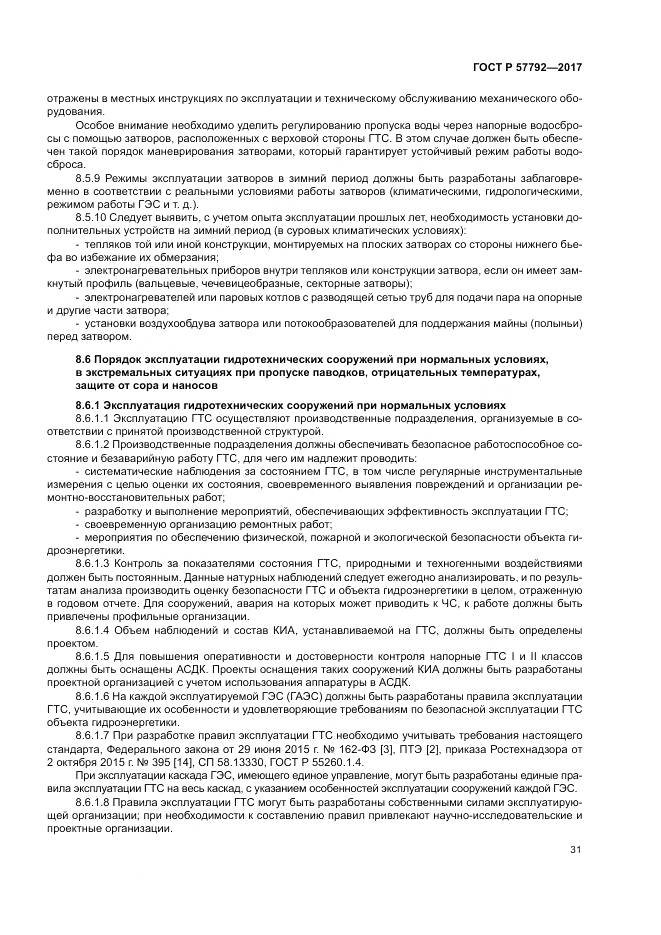 ГОСТ Р 57792—2017

отражены в местных инструкциях по эксплуатации и техническому обслуживанию механического оборудования.

Особое внимание необходимо уделить регулированию пропуска воды через напорные водосбросы с помощью затворов, расположенных с верховой стороны ГТС. В этом случае должен быть обеспечен такой порядок маневрирования затворами, который гарантирует устойчивый режим работы водосброса.

8.5.9 Режимы эксплуатации затворов в зимний период должны быть разработаны заблаговременно в соответствии с реальными условиями работы затворов (климатическими, гидрологическими, режимом работы ГЭС и т. д.).

8.5.10 Следует выявить, с учетом опыта эксплуатации прошлых лет, необходимость установки дополнительных устройств на зимний период (в суровых климатических условиях):

- тепляков той или иной конструкции, монтируемых на плоских затворах со стороны нижнего бьефа во избежание их обмерзания;

- электронагревательных приборов внутри тепляков или конструкции затвора, если он имеет замкнутый профиль (вальцевые, чечевицеобразные, секторные затворы);

- электронагревателей или паровых котлов с разводящей сетью труб для подачи пара на опорные и другие части затвора;

- установки воздухообдува затвора или потокообразователей для поддержания майны (полыньи) перед затвором.

8.6 Порядок эксплуатации гидротехнических сооружений при нормальных условиях, в экстремальных ситуациях при пропуске паводков, отрицательных температурах, защите от сора и наносов

8.6.1 Эксплуатация гидротехнических сооружений при нормальных условиях

8.6.1.1 Эксплуатацию ГТС осуществляют производственные подразделения, организуемые в соответствии с принятой производственной структурой.

8.6.1.2 Производственные подразделения должны обеспечивать безопасное работоспособное состояние и безаварийную работу ГТС, для чего им надлежит проводить:

- систематические наблюдения за состоянием ГТС, в том числе регулярные инструментальные измерения с целью оценки их состояния, своевременного выявления повреждений и организации ремонтно-восстановительных работ;

- разработку и выполнение мероприятий, обеспечивающих эффективность эксплуатации ГТС;

- своевременную организацию ремонтных работ;

- мероприятия по обеспечению физической, пожарной и экологической безопасности объекта гидроэнергетики.

8.6.1.3 Контроль за показателями состояния ГТС, природными и техногенными воздействиями должен быть постоянным. Данные натурных наблюдений следует ежегодно анализировать, и по результатам анализа производить оценку безопасности ГТС и объекта гидроэнергетики в целом, отраженную в годовом отчете. Для сооружений, авария на которых может приводить к ЧС, к работе должны быть привлечены профильные организации.

8.6.1.4 Объем наблюдений и состав КИА, устанавливаемой на ГТС, должны быть определены проектом.

8.6.1.5 Для повышения оперативности и достоверности контроля напорные ГТС I и II классов должны быть оснащены АСДК. Проекты оснащения таких сооружений КИА должны быть разработаны проектной организацией с учетом использования аппаратуры в АСДК.

8.6.1.6 На каждой эксплуатируемой ГЭС (ГАЭС) должны быть разработаны правила эксплуатации ГТС, учитывающие их особенности и удовлетворяющие требованиям по безопасной эксплуатации ГТС объекта гидроэнергетики.

8.6.1.7 При разработке правил эксплуатации ГТС необходимо учитывать требования настоящего стандарта, Федерального закона от 29 июня 2015 г. № 162-ФЗ [3], ПТЭ [2], приказа Ростехнадзора от 2 октября 2015 г. № 395 [14], СП 58.13330, ГОСТ Р 55260.1.4.

При эксплуатации каскада ГЭС, имеющего единое управление, могут быть разработаны единые правила эксплуатации ГТС на весь каскад, с указанием особенностей эксплуатации сооружений каждой ГЭС.

8.6.1.8 Правила эксплуатации ГТС могут быть разработаны собственными силами эксплуатирующей организации; при необходимости к составлению правил привлекают научно-исследовательские и проектные организации.

31